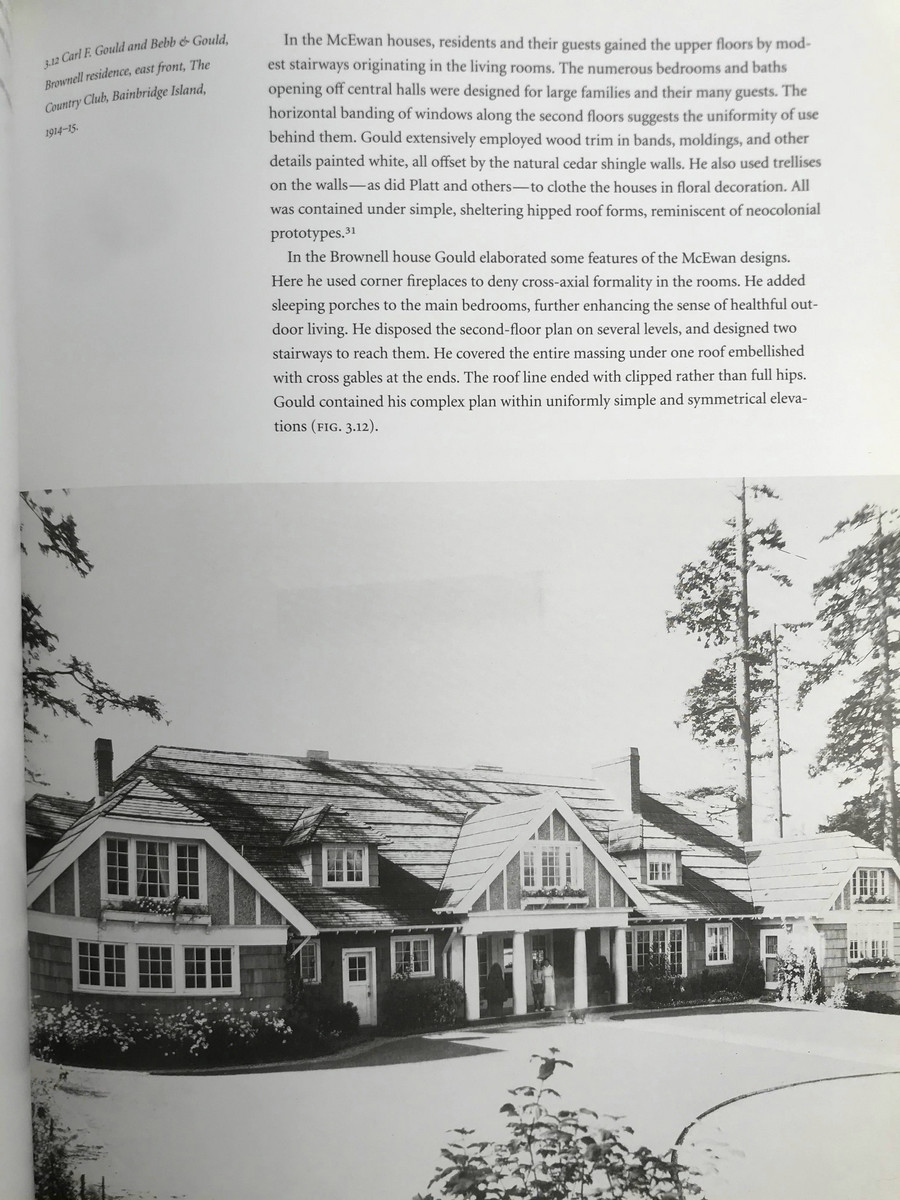 3.12 Carl F. Gould and Bebb & Gould, Brownell residence, east front, The Country Club, Bainbridge Island, 1914–15.

In the McEwan houses, residents and their guests gained the upper floors by modest stairways originating in the living rooms. The numerous bedrooms and baths opening off central halls were designed for large families and their many guests. The horizontal banding of windows along the second floors suggests the uniformity of use behind them. Gould extensively employed wood trim in bands, moldings, and other details painted white, all offset by the natural cedar shingle walls. He also used trellises on the walls—as did Platt and others—to clothe the houses in floral decoration. All was contained under simple, sheltering hipped roof forms, reminiscent of neocolonial prototypes.$^{31}$

In the Brownell house Gould elaborated some features of the McEwan designs. Here he used corner fireplaces to deny cross-axial formality in the rooms. He added sleeping porches to the main bedrooms, further enhancing the sense of healthful outdoor living. He disposed the second-floor plan on several levels, and designed two stairways to reach them. He covered the entire massing under one roof embellished with cross gables at the ends. The roof line ended with clipped rather than full hips. Gould contained his complex plan within uniformly simple and symmetrical elevations (FIG. 3.12).